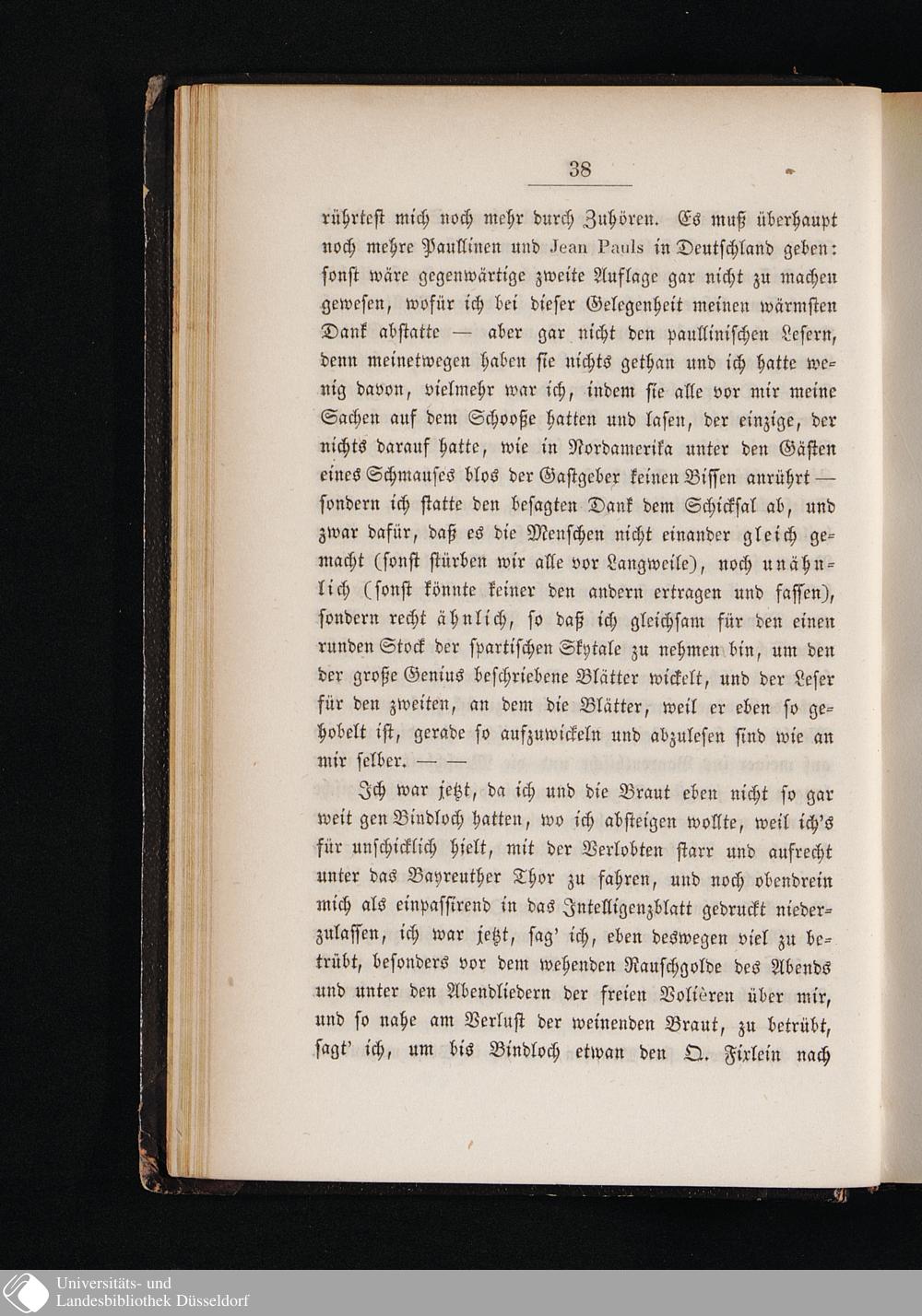 38

rührtest mich noch mehr durch Zuhören. Es muß überhaupt noch mehre Paullinen und Jean Pauls in Deutschland geben: sonst wäre gegenwärtige zweite Auflage gar nicht zu machen gewesen, wofür ich bei dieser Gelegenheit meinen wärmsten Dank abstatte — aber gar nicht den paullinischen Lesern, denn meinetwegen haben sie nichts gethan und ich hatte wenig davon, vielmehr war ich, indem sie alle vor mir meine Sachen auf dem Schooße hatten und lasen, der einzige, der nichts darauf hatte, wie in Nordamerika unter den Gästen eines Schmauses blos der Gastgeber keinen Bissen anrührt — sondern ich statte den besagten Dank dem Schicksal ab, und zwar dafür, daß es die Menschen nicht einander gleich gemacht (sonst stürben wir alle vor Langweile), noch unähnlich (sonst könnte keiner den andern ertragen und fassen), sondern recht ähnlich, so daß ich gleichsam für den einen runden Stock der spartischen Skytale zu nehmen bin, um den der große Genius beschriebene Blätter wickelt, und der Leser für den zweiten, an dem die Blätter, weil er eben so gehobelt ist, gerade so aufzuwickeln und abzulesen sind wie an mir selber. — —

Ich war jetzt, da ich und die Braut eben nicht so gar weit gen Bindloch hatten, wo ich absteigen wollte, weil ich's für unschicklich hielt, mit der Verlobten starr und aufrecht unter das Bayreuther Thor zu fahren, und noch obendrein mich als einpassirend in das Intelligenzblatt gedruckt niederzulassen, ich war jetzt, sag' ich, eben deswegen viel zu betrübt, besonders vor dem wehenden Rauschgolde des Abends und unter den Abendliedern der freien Volièren über mir, und so nahe am Verlust der weinenden Braut, zu betrübt, sagt' ich, um bis Bindloch etwan den Q. Fixlein nach

Universitäts- und Landesbibliothek Düsseldorf